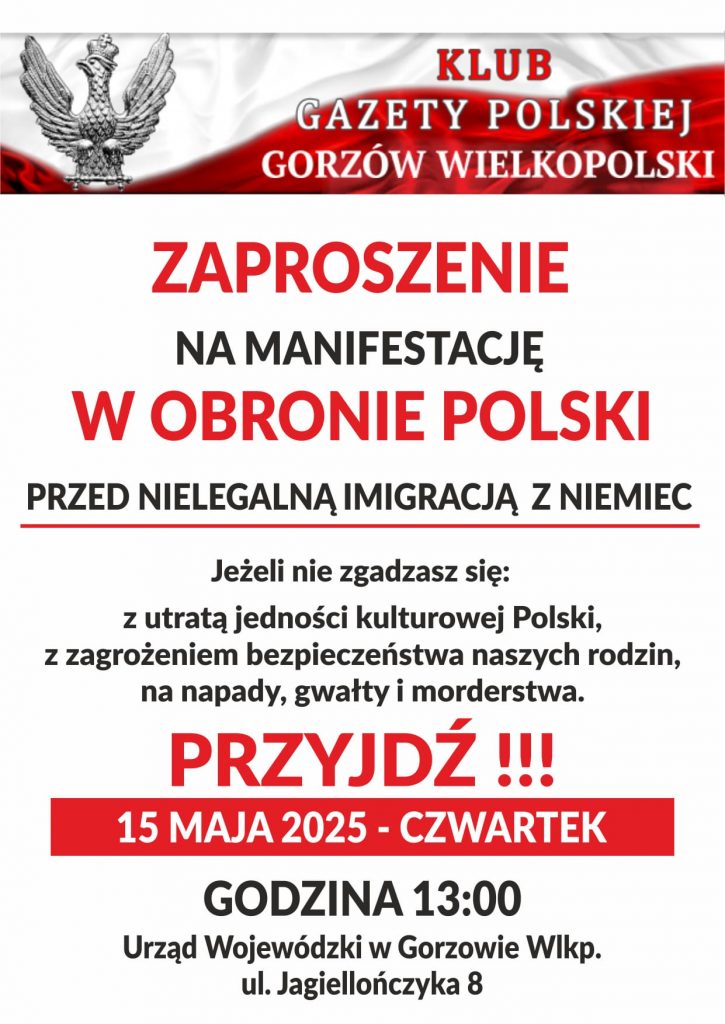 KLUB
GAZETY POLSKIEJ
GORZÓW WIELKOPOLSKI

ZAPROSZENIE
NA MANIFESTACJĘ
W OBRONIE POLSKI
PRZED NIELEGALNĄ IMIGRACJĄ Z NIEMIEC

Jeżeli nie zgadzasz się:
z utratą jedności kulturowej Polski,
z zagrożeniem bezpieczeństwa naszych rodzin,
na napady, gwałty i morderstwa.

PRZYJDŹ !!!
15 MAJA 2025 - CZWARTEK
GODZINA 13:00
Urząd Wojewódzki w Gorzowie Wlkp.
ul. Jagiellończyka 8